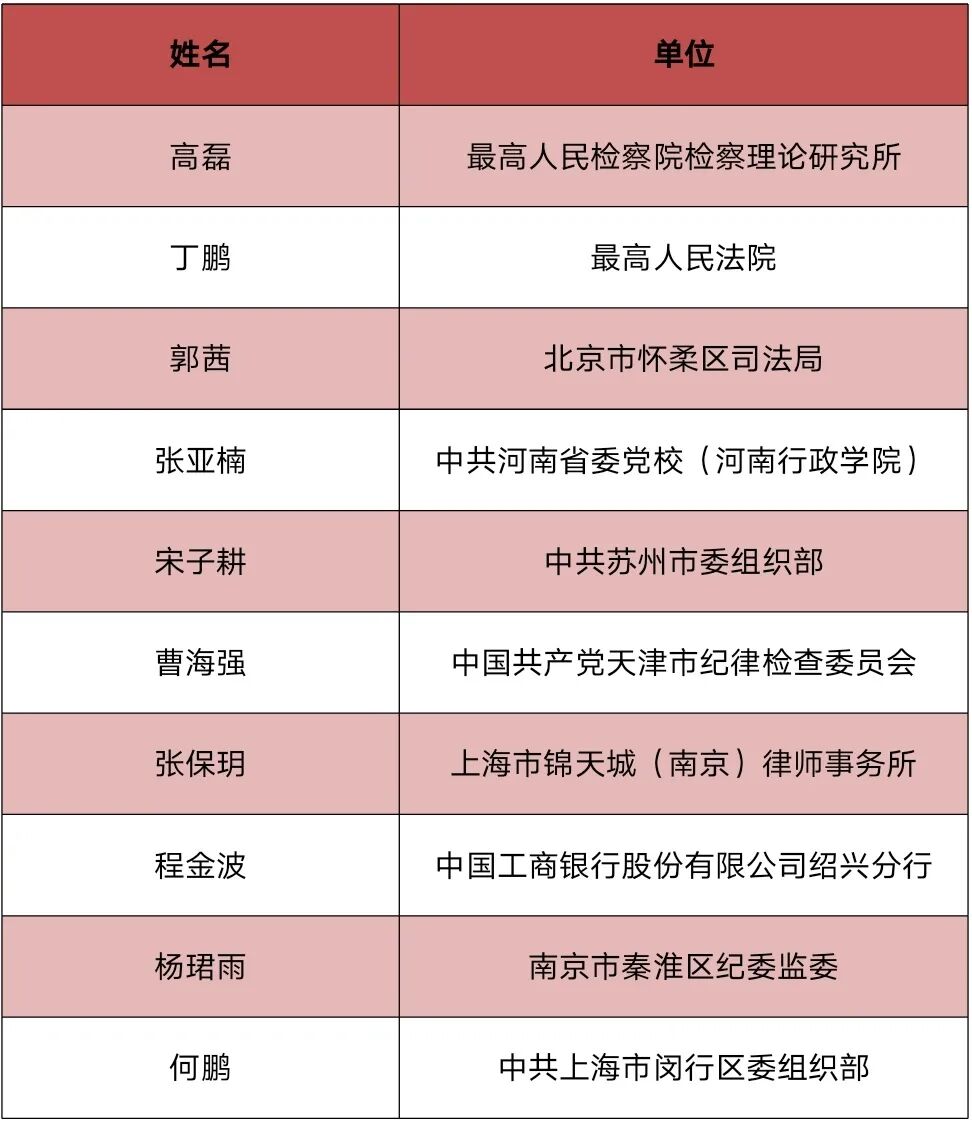 | 姓名 | 单位 |
|---|---|
| 高磊 | 最高人民检察院检察理论研究所 |
| 丁鹏 | 最高人民法院 |
| 郭茜 | 北京市怀柔区司法局 |
| 张亚楠 | 中共河南省委党校（河南行政学院） |
| 宋子耕 | 中共苏州市委组织部 |
| 曹海强 | 中国共产党天津市纪律检查委员会 |
| 张保玥 | 上海市锦天城（南京）律师事务所 |
| 程金波 | 中国工商银行股份有限公司绍兴分行 |
| 杨珺雨 | 南京市秦淮区纪委监委 |
| 何鹏 | 中共上海市闵行区委组织部 |